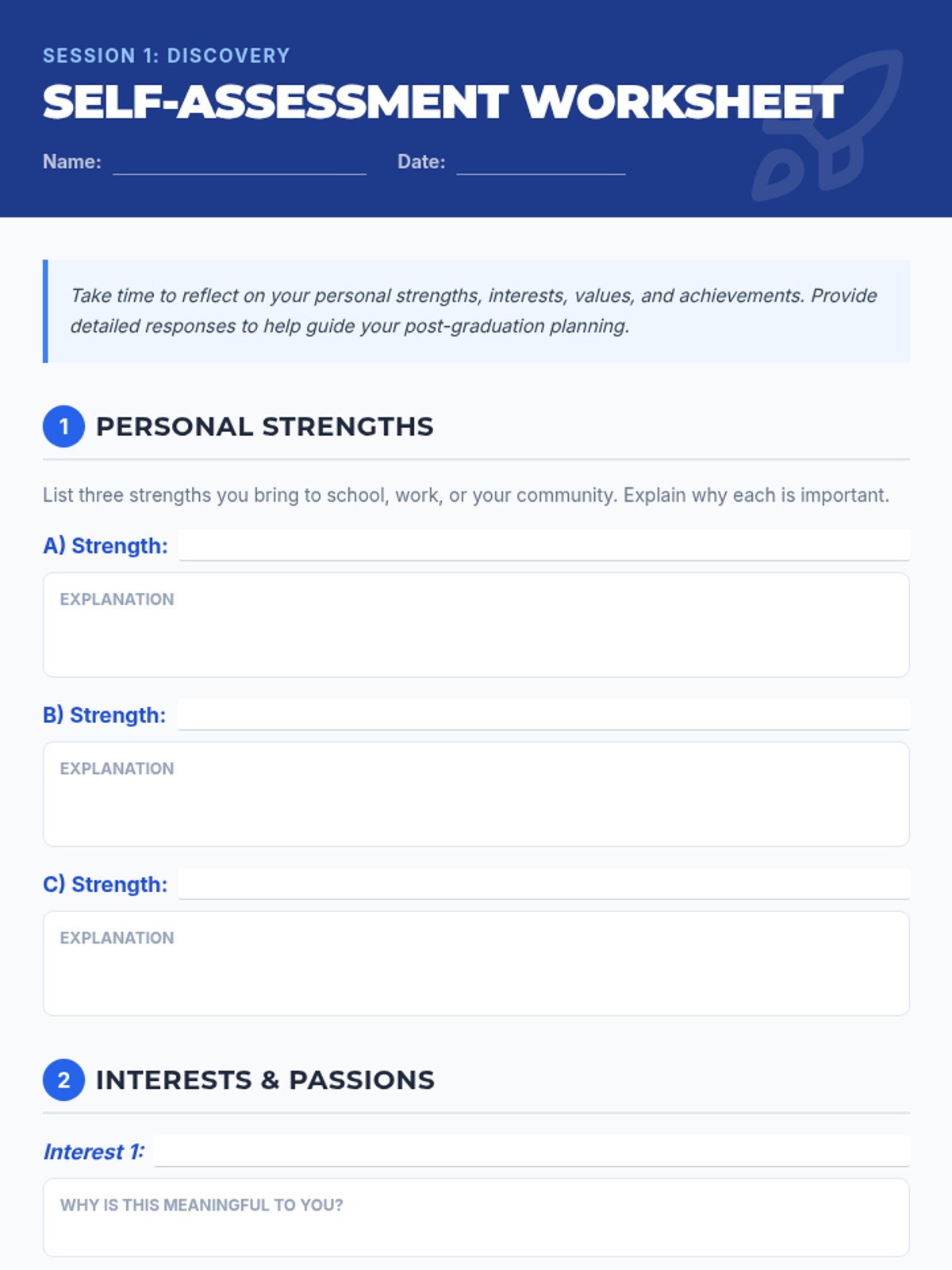 SESSION 1: DISCOVERY

SELF-ASSESSMENT WORKSHEET

Name: ____ Date: ____

Take time to reflect on your personal strengths, interests, values, and achievements. Provide detailed responses to help guide your post-graduation planning.

1 PERSONAL STRENGTHS

List three strengths you bring to school, work, or your community. Explain why each is important.

A) Strength: ____

EXPLANATION

B) Strength: ____

EXPLANATION

C) Strength: ____

EXPLANATION

2 INTERESTS & PASSIONS

Interest 1: ____

WHY IS THIS MEANINGFUL TO YOU?